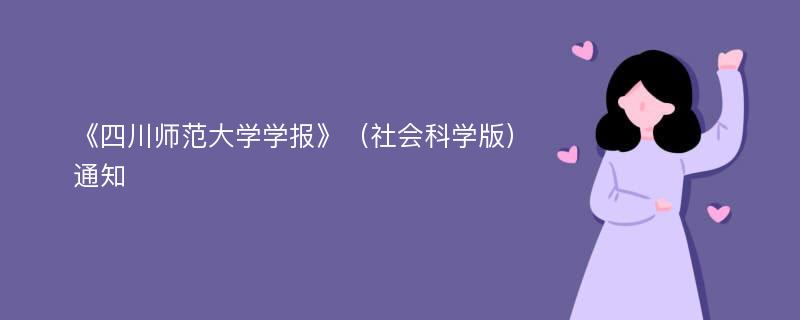 《四川师范大学学报》（社会科学版）通知